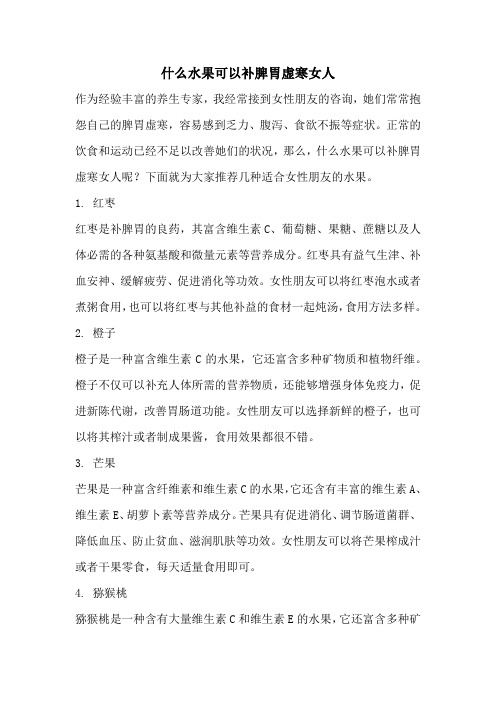 什么水果可以补脾胃虚寒女人

作为经验丰富的养生专家，我经常接到女性朋友的咨询，她们常常抱怨自己的脾胃虚寒，容易感到乏力、腹泻、食欲不振等症状。正常的饮食和运动已经不足以改善她们的状况，那么，什么水果可以补脾胃虚寒女人呢？下面就为大家推荐几种适合女性朋友的水果。

1. 红枣

红枣是补脾胃的良药，其富含维生素 C、葡萄糖、果糖、蔗糖以及人体必需的各种氨基酸和微量元素等营养成分。红枣具有益气生津、补血安神、缓解疲劳、促进消化等功效。女性朋友可以将红枣泡水或者煮粥食用，也可以将红枣与其他补益的食材一起炖汤，食用方法多样。

2. 橙子

橙子是一种富含维生素 C 的水果，它还富含多种矿物质和植物纤维。橙子不仅可以补充人体所需的营养物质，还能够增强身体免疫力，促进新陈代谢，改善胃肠道功能。女性朋友可以选择新鲜的橙子，也可以将其榨汁或者制成果酱，食用效果都很不错。

3. 芒果

芒果是一种富含纤维素和维生素 C 的水果，它还含有丰富的维生素 A、维生素 E、胡萝卜素等营养成分。芒果具有促进消化、调节肠道菌群、降低血压、防止贫血、滋润肌肤等功效。女性朋友可以将芒果榨成汁或者干果零食，每天适量食用即可。

4. 猕猴桃

猕猴桃是一种含有大量维生素 C 和维生素 E 的水果，它还富含多种矿